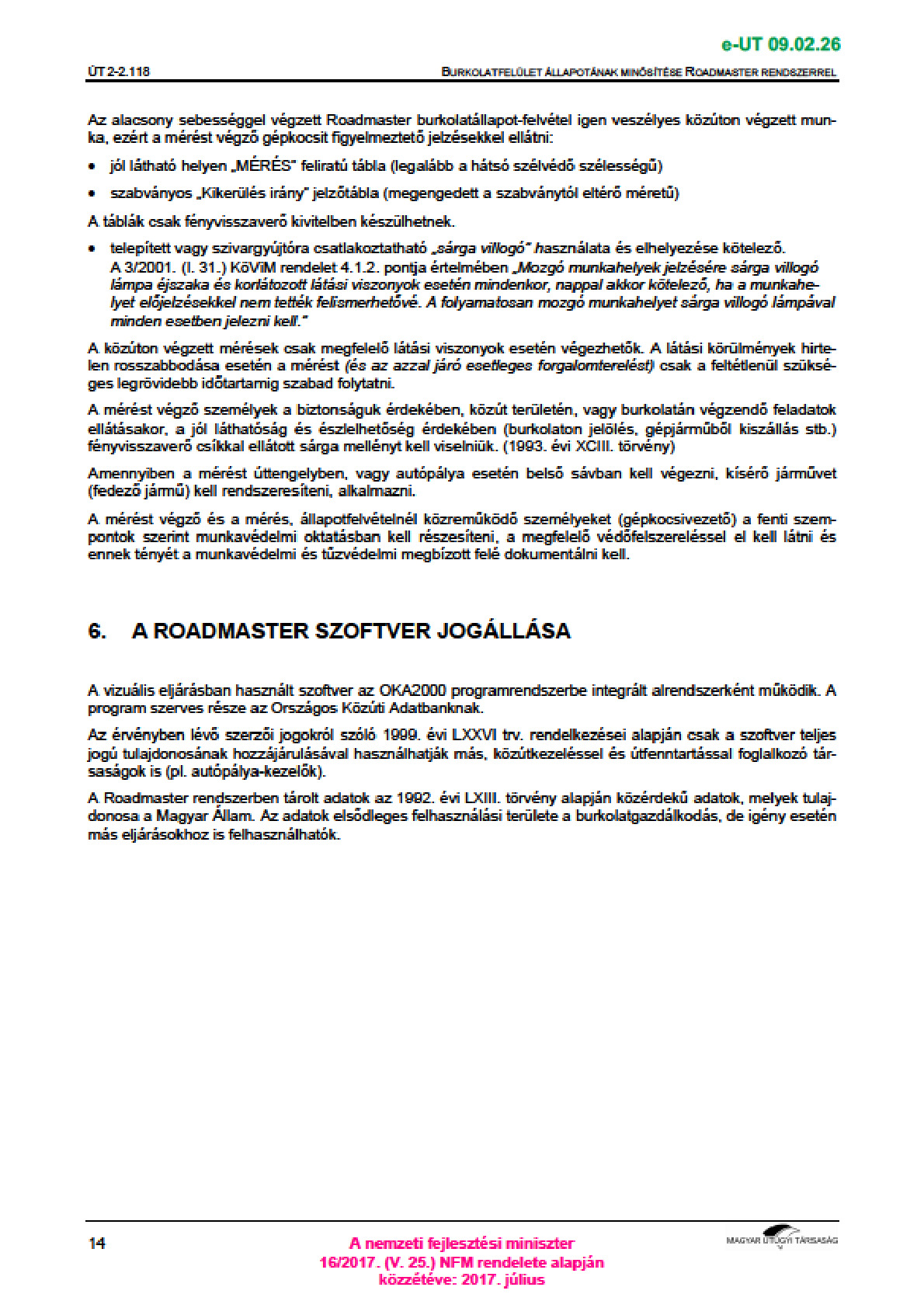 e-UT 09.02.26

ÚT 2-2.118

BURKOLATFELÜLET ÁLLAPOTÁNAK MINŐSÍTÉSE ROADMASTER RENDSZERREL

Az alacsony sebességgel végzett Roadmaster burkolatállapot-felvétel igen veszélyes közúton végzett munka, ezért a mérést végző gépkocsit figyelmeztető jelzésekkel ellátni:

• jól látható helyen „MÉRÉS" feliratú tábla (legalább a hátsó szélvédő szélességű)

• szabványos „Kikerülés irány" jelzőtábla (megengedett a szabványtól eltérő méretű)

A táblák csak fényvisszaverő kivitelben készülhetnek.

• telepített vagy szivargyújtóra csatlakoztatható „sárga villogó" használata és elhelyezése kötelező. A 3/2001. (I. 31.) KöViM rendelet 4.1.2. pontja értelmében „Mozgó munkahelyek jelzésére sárga villogó lámpa éjszaka és korlátozott látási viszonyok esetén mindenkor, nappal akkor kötelező, ha a munkahelyet előjelzésekkel nem tették felismerhetővé. A folyamatosan mozgó munkahelyet sárga villogó lámpával minden esetben jelezni kell."

A közúton végzett mérések csak megfelelő látási viszonyok esetén végezhetők. A látási körülmények hirtelen rosszabbodása esetén a mérést (és az azzal járó esetleges forgalomterelést) csak a feltétlenül szükséges legrövidebb időtartamig szabad folytatni.

A mérést végző személyek a biztonságuk érdekében, közút területén, vagy burkolatán végzendő feladatok ellátásakor, a jól láthatóság és észlelhetőség érdekében (burkolaton jelölés, gépjárműből kiszállás stb.) fényvisszaverő csíkkal ellátott sárga mellényt kell viselniük. (1993. évi XCIII. törvény)

Amennyiben a mérést úttengelyben, vagy autópálya esetén belső sávban kell végezni, kísérő járművet (fedező jármű) kell rendszeresíteni, alkalmazni.

A mérést végző és a mérés, állapotfelvételnél közreműködő személyeket (gépkocsivezető) a fenti szempontok szerint munkavédelmi oktatásban kell részesíteni, a megfelelő védőfelszereléssel el kell látni és ennek tényét a munkavédelmi és tűzvédelmi megbízott felé dokumentálni kell.

6. A ROADMASTER SZOFTVER JOGÁLLÁSA

A vizuális eljárásban használt szoftver az OKA2000 programrendszerbe integrált alrendszerként működik. A program szerves része az Országos Közúti Adatbanknak.

Az érvényben lévő szerzői jogokról szóló 1999. évi LXXVI trv. rendelkezései alapján csak a szoftver teljes jogú tulajdonosának hozzájárulásával használhatják más, közútkezeléssel és útfenntartással foglalkozó társaságok is (pl. autópálya-kezelők).

A Roadmaster rendszerben tárolt adatok az 1992. évi LXIII. törvény alapján közérdekű adatok, melyek tulajdonosa a Magyar Állam. Az adatok elsődleges felhasználási területe a burkolatgazdálkodás, de igény esetén más eljárásokhoz is felhasználhatók.

14

A nemzeti fejlesztési miniszter
16/2017. (V. 25.) NFM rendelete alapján
közzétéve: 2017. július

MAGYAR ÚTÜGYI TÁRSASÁG